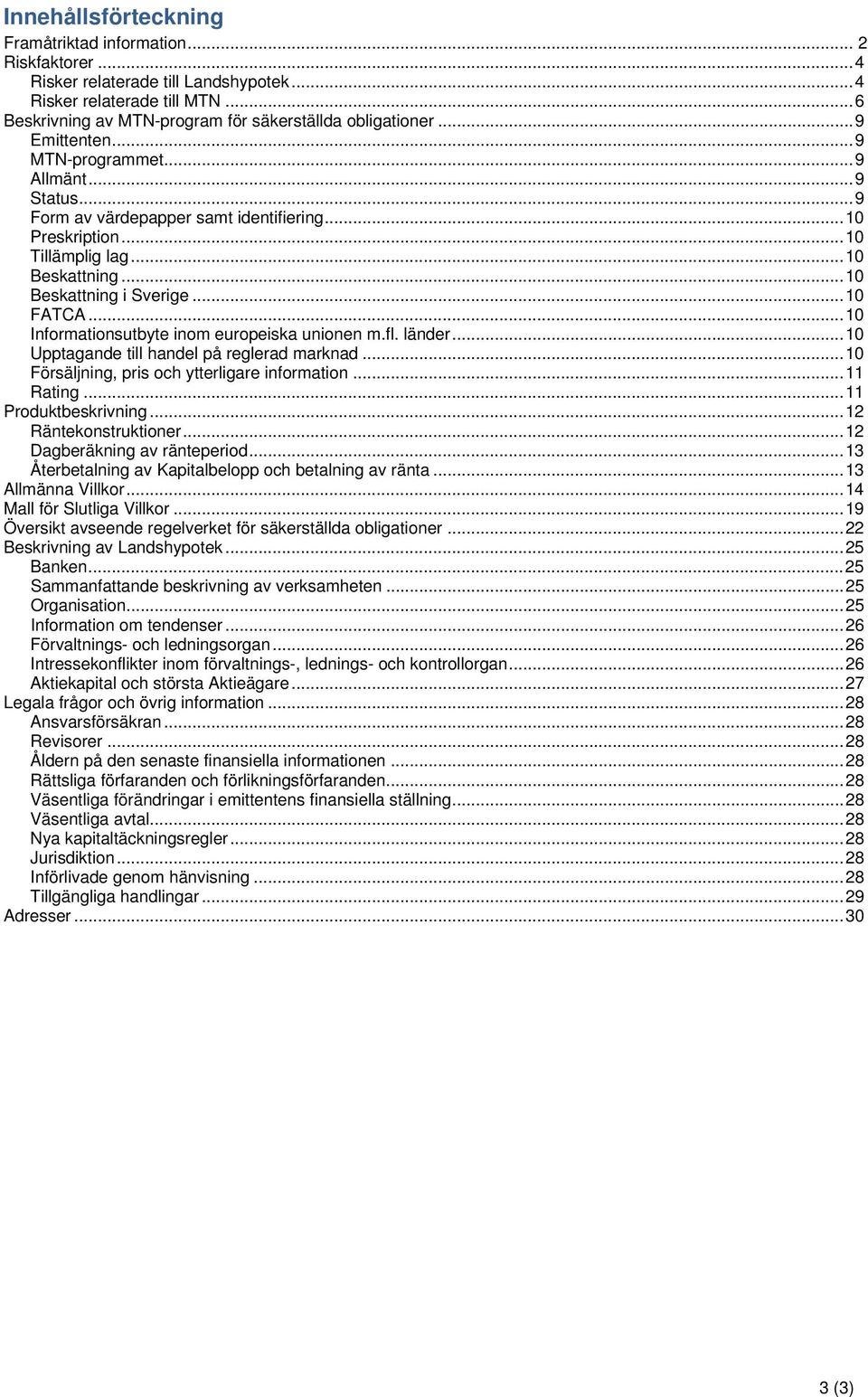 Innehållsförteckning

Framåtriktad information ... 2
Riskfaktorer ... 4
Risker relaterade till Landshypotek ... 4
Risker relaterade till MTN ... 6
Beskrivning av MTN-program för säkerställda obligationer ... 9
Emittenten ... 9
MTN-programmet ... 9
Allmänt ... 9
Status ... 9
Form av värdepapper samt identifiering ... 10
Preskription ... 10
Tillämplig lag ... 10
Beskattning ... 10
Beskattning i Sverige ... 10
FATCA ... 10
Informationsutbyte inom europeiska unionen m.fl. länder ... 10
Upptagande till handel på reglerad marknad ... 10
Försäljning, pris och ytterligare information ... 11
Rating ... 11
Produktbeskrivning ... 12
Räntekonstruktioner ... 12
Dagberäkning av ränteperiod ... 13
Återbetalning av Kapitalbelopp och betalning av ränta ... 13
Allmänna Villkor ... 14
Mall för Slutliga Villkor ... 19
Översikt avseende regelverket för säkerställda obligationer ... 22
Beskrivning av Landshypotek ... 25
Banken ... 25
Sammanfattande beskrivning av verksamheten ... 25
Organisation ... 25
Information om tendenser ... 26
Förvaltnings- och ledningsorgan ... 26
Intressekonflikter inom förvaltnings-, lednings- och kontrollorgan ... 26
Aktiekapital och största Aktieägare ... 27
Legala frågor och övrig information ... 28
Ansvarsförsäkran ... 28
Revisorer ... 28
Åldern på den senaste finansiella informationen ... 28
Rättsliga förfaranden och förlikningsförfaranden ... 28
Väsentliga förändringar i emittentens finansiella ställning ... 28
Väsentliga avtal ... 28
Nya kapitaltäckningsregler ... 28
Jurisdiktion ... 28
Införlivade genom hänvisning ... 28
Tillgängliga handlingar ... 29
Adresser ... 30

3 (3)